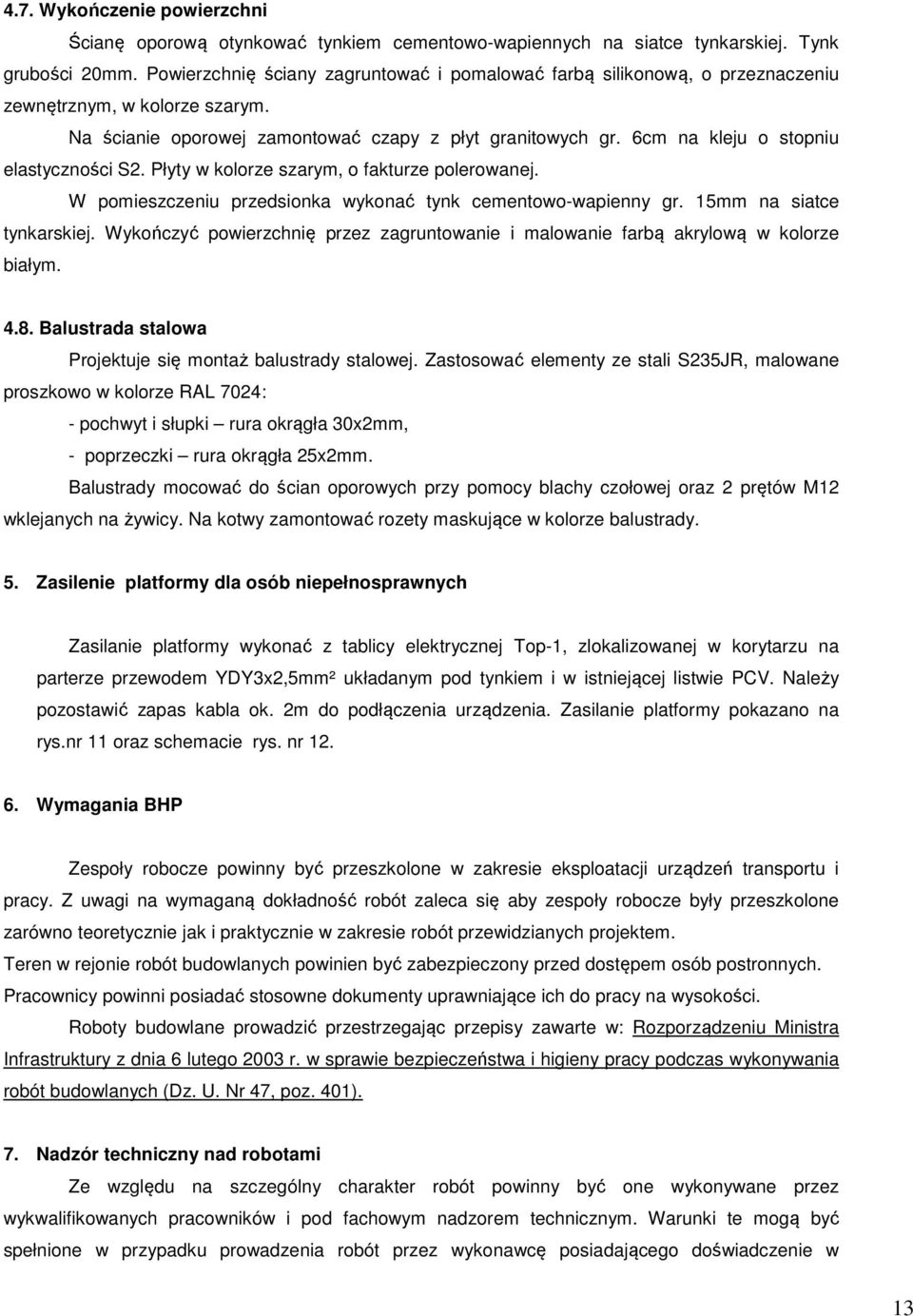 4.7. Wykończenie powierzchni

Ścianę oporową otynkować tynkiem cementowo-wapiennych na siatce tynkarskiej. Tynk grubości 20mm. Powierzchnię ściany zagruntować i pomalować farbą silikonową, o przeznaczeniu zewnętrznym, w kolorze szarym.

Na ścianie oporowej zamontować czapy z płyt granitowych gr. 6cm na kleju o stopniu elastyczności S2. Płyty w kolorze szarym, o fakturze polerowanej.

W pomieszczeniu przedsionka wykonać tynk cementowo-wapienny gr. 15mm na siatce tynkarskiej. Wykończyć powierzchnię przez zagruntowanie i malowanie farbą akrylową w kolorze białym.

4.8. Balustrada stalowa

Projektuje się montaż balustrady stalowej. Zastosować elementy ze stali S235JR, malowane proszkowo w kolorze RAL 7024:

- pochwyt i słupki – rura okrągła 30x2mm,

- poprzeczki – rura okrągła 25x2mm.

Balustrady mocować do ścian oporowych przy pomocy blachy czołowej oraz 2 prętów M12 wklejanych na żywicy. Na kotwy zamontować rozety maskujące w kolorze balustrady.

5. Zasilenie platformy dla osób niepełnosprawnych

Zasilanie platformy wykonać z tablicy elektrycznej Top-1, zlokalizowanej w korytarzu na parterze przewodem YDY3x2,5mm² układanym pod tynkiem i w istniejącej listwie PCV. Należy pozostawić zapas kabla ok. 2m do podłączenia urządzenia. Zasilanie platformy pokazano na rys.nr 11 oraz schemacie rys. nr 12.

6. Wymagania BHP

Zespoły robocze powinny być przeszkolone w zakresie eksploatacji urządzeń transportu i pracy. Z uwagi na wymaganą dokładność robót zaleca się aby zespoły robocze były przeszkolone zarówno teoretycznie jak i praktycznie w zakresie robót przewidzianych projektem.

Teren w rejonie robót budowlanych powinien być zabezpieczony przed dostępem osób postronnych.

Pracownicy powinni posiadać stosowne dokumenty uprawniające ich do pracy na wysokości.

Roboty budowlane prowadzić przestrzegając przepisy zawarte w: Rozporządzeniu Ministra Infrastruktury z dnia 6 lutego 2003 r. w sprawie bezpieczeństwa i higieny pracy podczas wykonywania robót budowlanych (Dz. U. Nr 47, poz. 401).

7. Nadzór techniczny nad robotami

Ze względu na szczególny charakter robót powinny być one wykonywane przez wykwalifikowanych pracowników i pod fachowym nadzorem technicznym. Warunki te mogą być spełnione w przypadku prowadzenia robót przez wykonawcę posiadającego doświadczenie w

13